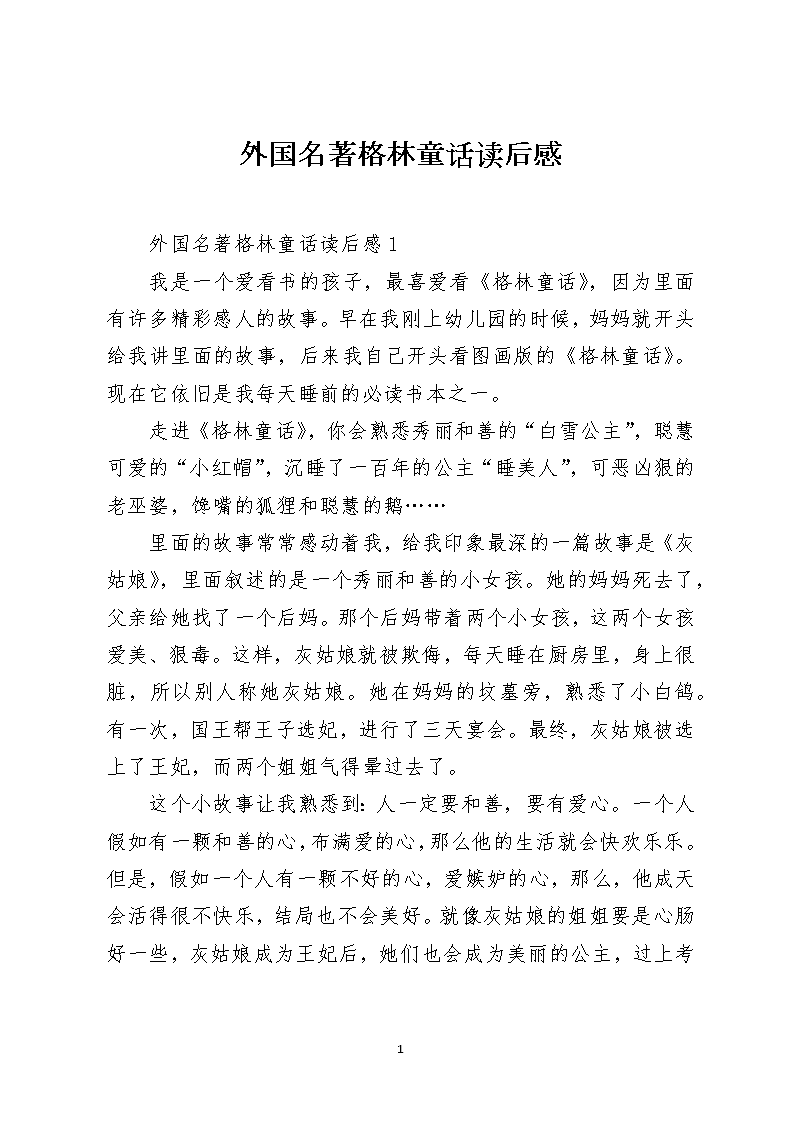 外国名著格林童话读后感

外国名著格林童话读后感1

我是一个爱看书的孩子，最喜爱看《格林童话》，因为里面有许多精彩感人的故事。早在我刚上幼儿园的时候，妈妈就开头给我讲里面的故事，后来我自己开头看图画版的《格林童话》。现在它依旧是我每天睡前的必读书本之一。

走进《格林童话》，你会熟悉秀丽和善的“白雪公主”，聪慧可爱的“小红帽”，沉睡了一百年的公主“睡美人”，可恶凶狠的老巫婆，馋嘴的狐狸和聪慧的鹅……

里面的故事常常感动着我，给我印象最深的一篇故事是《灰姑娘》，里面叙述的是一个秀丽和善的小女孩。她的妈妈死去了，父亲给她找了一个后妈。那个后妈带着两个小女孩，这两个女孩爱美、狠毒。这样，灰姑娘就被欺侮，每天睡在厨房里，身上很脏，所以别人称她灰姑娘。她在妈妈的坟墓旁，熟悉了小白鸽。有一次，国王帮王子选妃，进行了三天宴会。最终，灰姑娘被选上了王妃，而两个姐姐气得晕过去了。

这个小故事让我熟悉到：人一定要和善，要有爱心。一个人假如有一颗和善的心，布满爱的心，那么他的生活就会快欢乐乐。但是，假如一个人有一颗不好的心，爱嫉妒的心，那么，他成天会活得很不快乐，结局也不会美好。就像灰姑娘的姐姐要是心肠好一些，灰姑娘成为王妃后，她们也会成为美丽的公主，过上考

1